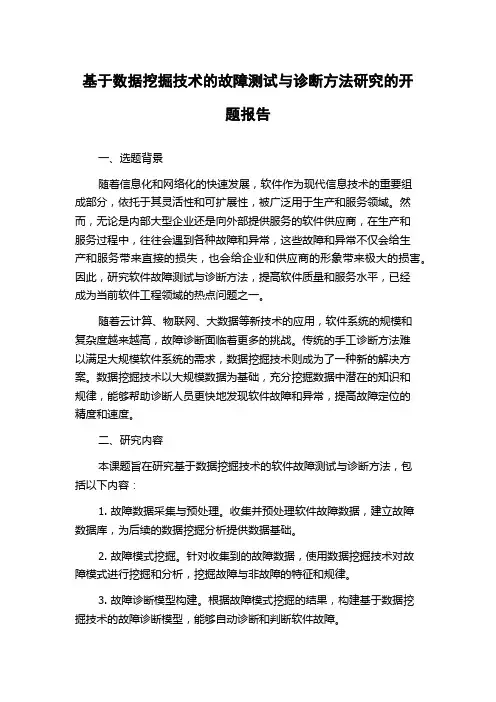 基于数据挖掘技术的故障测试与诊断方法研究的开题报告

一、选题背景

随着信息化和网络化的快速发展，软件作为现代信息技术的重要组成部分，依托于其灵活性和可扩展性，被广泛用于生产和服务领域。然而，无论是内部大型企业还是向外部提供服务的软件供应商，在生产和服务过程中，往往会遇到各种故障和异常，这些故障和异常不仅会给生产和服务带来直接的损失，也会给企业和供应商的形象带来极大的损害。因此，研究软件故障测试与诊断方法，提高软件质量和服务水平，已经成为当前软件工程领域的热点问题之一。

随着云计算、物联网、大数据等新技术的应用，软件系统的规模和复杂度越来越高，故障诊断面临着更多的挑战。传统的手工诊断方法难以满足大规模软件系统的需求，数据挖掘技术则成为了一种新的解决方案。数据挖掘技术以大规模数据为基础，充分挖掘数据中潜在的知识和规律，能够帮助诊断人员更快地发现软件故障和异常，提高故障定位的精度和速度。

二、研究内容

本课题旨在研究基于数据挖掘技术的软件故障测试与诊断方法，包括以下内容：

1. 故障数据采集与预处理。收集并预处理软件故障数据，建立故障数据库，为后续的数据挖掘分析提供数据基础。

2. 故障模式挖掘。针对收集到的故障数据，使用数据挖掘技术对故障模式进行挖掘和分析，挖掘故障与非故障的特征和规律。

3. 故障诊断模型构建。根据故障模式挖掘的结果，构建基于数据挖掘技术的故障诊断模型，能够自动诊断和判断软件故障。